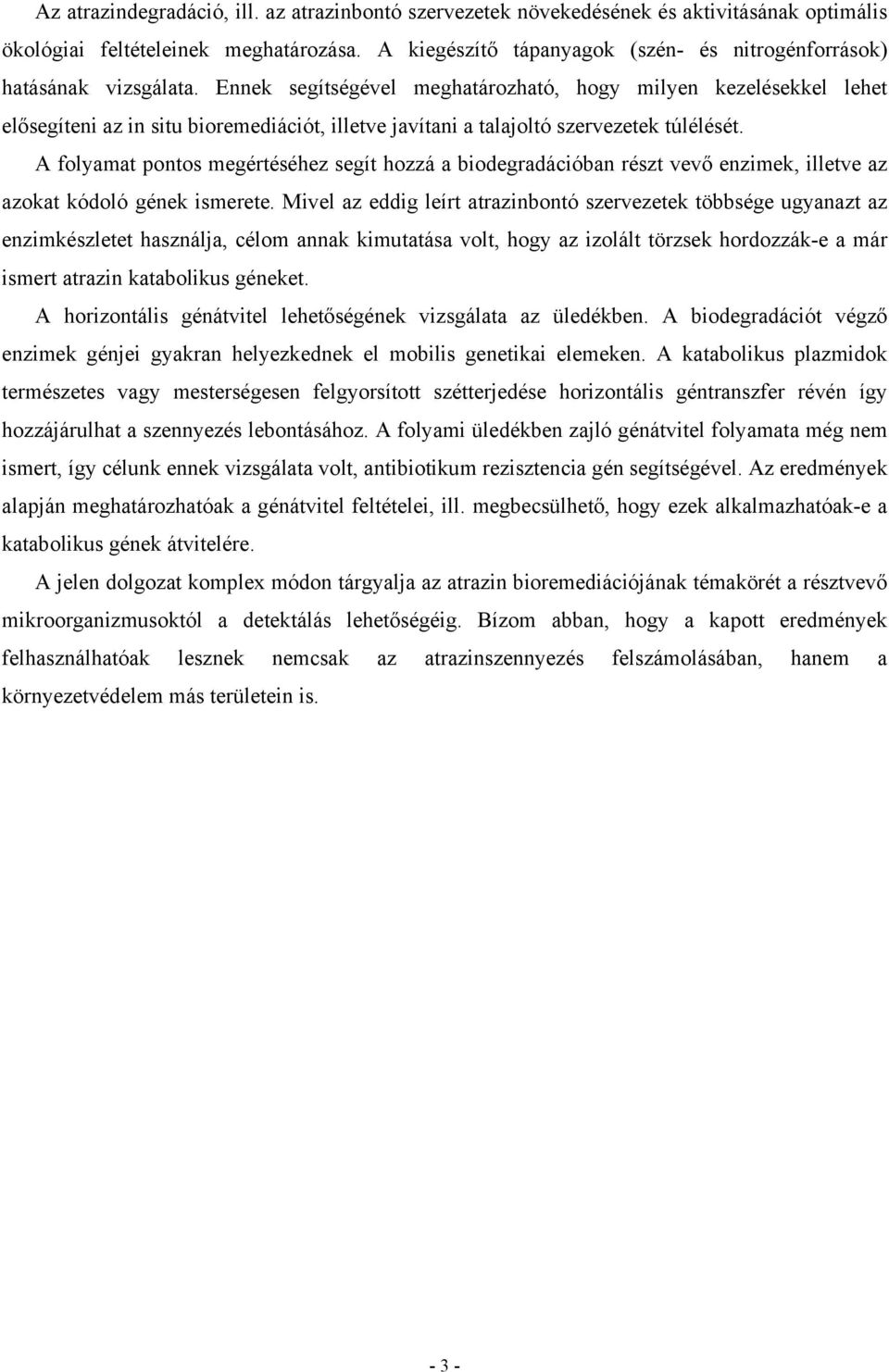 Az atrazindegradáció, ill. az atrazinbontó szervezetek növekedésének és aktivitásának optimális ökológiai feltételeinek meghatározása. A kiegészítő tápanyagok (szén- és nitrogénforrások) hatásának vizsgálata. Ennek segítségével meghatározható, hogy milyen kezelésekkel lehet elősegíteni az in situ bioremediációt, illetve javítani a talajoltó szervezetek túlélését.

A folyamat pontos megértéséhez segít hozzá a biodegradációban részt vevő enzimek, illetve az azokat kódoló gének ismerete. Mivel az eddig leírt atrazinbontó szervezetek többsége ugyanazt az enzimkészletet használja, célom annak kimutatása volt, hogy az izolált törzsek hordozzák-e a már ismert atrazin katabolikus géneket.

A horizontális génátvitel lehetőségének vizsgálata az üledékben. A biodegradációt végző enzimek génjei gyakran helyezkednek el mobilis genetikai elemeken. A katabolikus plazmidok természetes vagy mesterségesen felgyorsított szétterjedése horizontális géntranszfer révén így hozzájárulhat a szennyezés lebontásához. A folyami üledékben zajló génátvitel folyamata még nem ismert, így célunk ennek vizsgálata volt, antibiotikum rezisztencia gén segítségével. Az eredmények alapján meghatározhatóak a génátvitel feltételei, ill. megbecsülhető, hogy ezek alkalmazhatóak-e a katabolikus gének átvitelére.

A jelen dolgozat komplex módon tárgyalja az atrazin bioremediációjának témakörét a résztvevő mikroorganizmusoktól a detektálás lehetőségéig. Bízom abban, hogy a kapott eredmények felhasználhatóak lesznek nemcsak az atrazinszennyezés felszámolásában, hanem a környezetvédelem más területein is.

- 3 -